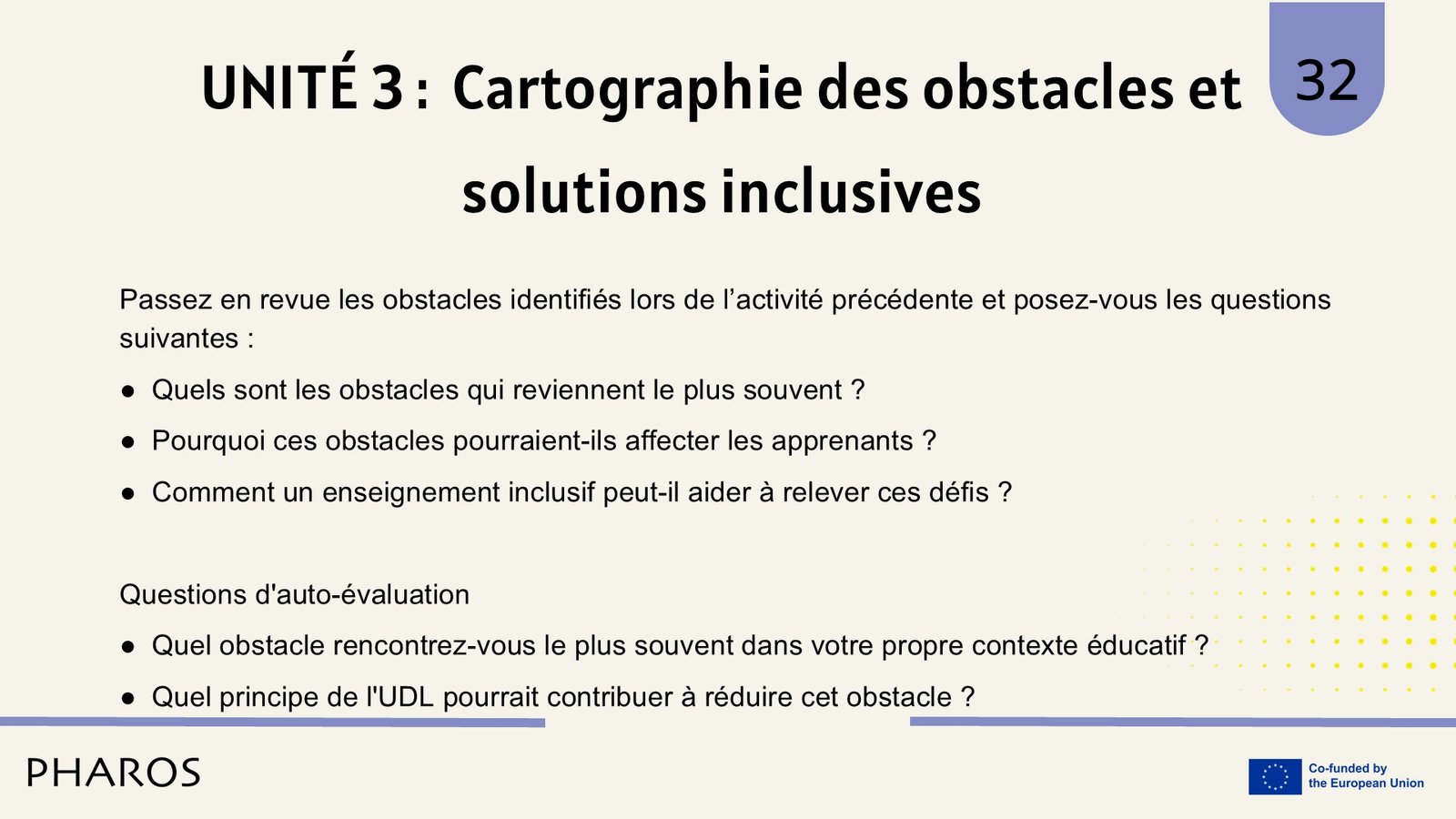 UNITÉ 3 : Cartographie des obstacles et solutions inclusives

32

Passez en revue les obstacles identifiés lors de l’activité précédente et posez-vous les questions suivantes :

● Quels sont les obstacles qui reviennent le plus souvent ?

● Pourquoi ces obstacles pourraient-ils affecter les apprenants ?

● Comment un enseignement inclusif peut-il aider à relever ces défis ?

Questions d'auto-évaluation

● Quel obstacle rencontrez-vous le plus souvent dans votre propre contexte éducatif ?

● Quel principe de l'UDL pourrait contribuer à réduire cet obstacle ?

PHAROS

Co-funded by the European Union